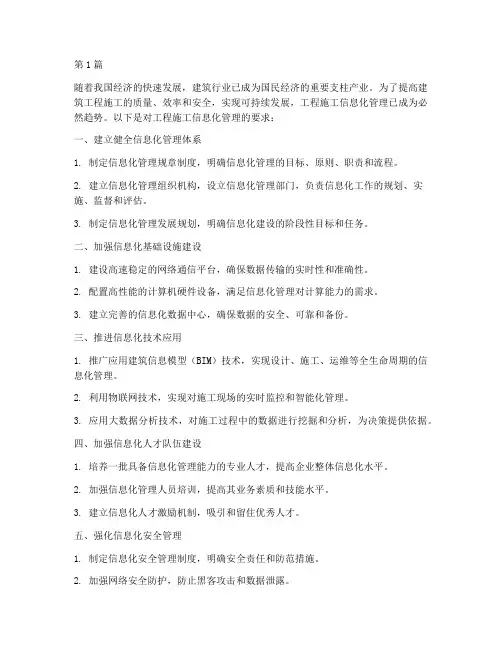 第1篇

随着我国经济的快速发展，建筑行业已成为国民经济的重要支柱产业。为了提高建筑工程施工的质量、效率和安全，实现可持续发展，工程施工信息化管理已成为必然趋势。以下是对工程施工信息化管理的要求：

一、建立健全信息化管理体系

1. 制定信息化管理规章制度，明确信息化管理的目标、原则、职责和流程。

2. 建立信息化管理组织机构，设立信息化管理部门，负责信息化工作的规划、实施、监督和评估。

3. 制定信息化管理发展规划，明确信息化建设的阶段性目标和任务。

二、加强信息化基础设施建设

1. 建设高速稳定的网络通信平台，确保数据传输的实时性和准确性。

2. 配置高性能的计算机硬件设备，满足信息化管理对计算能力的需求。

3. 建立完善的信息化数据中心，确保数据的安全、可靠和备份。

三、推进信息化技术应用

1. 推广应用建筑信息模型（BIM）技术，实现设计、施工、运维等全生命周期的信息化管理。

2. 利用物联网技术，实现对施工现场的实时监控和智能化管理。

3. 应用大数据分析技术，对施工过程中的数据进行挖掘和分析，为决策提供依据。

四、加强信息化人才队伍建设

1. 培养一批具备信息化管理能力的专业人才，提高企业整体信息化水平。

2. 加强信息化管理人员培训，提高其业务素质和技能水平。

3. 建立信息化人才激励机制，吸引和留住优秀人才。

五、强化信息化安全管理

1. 制定信息化安全管理制度，明确安全责任和防范措施。

2. 加强网络安全防护，防止黑客攻击和数据泄露。